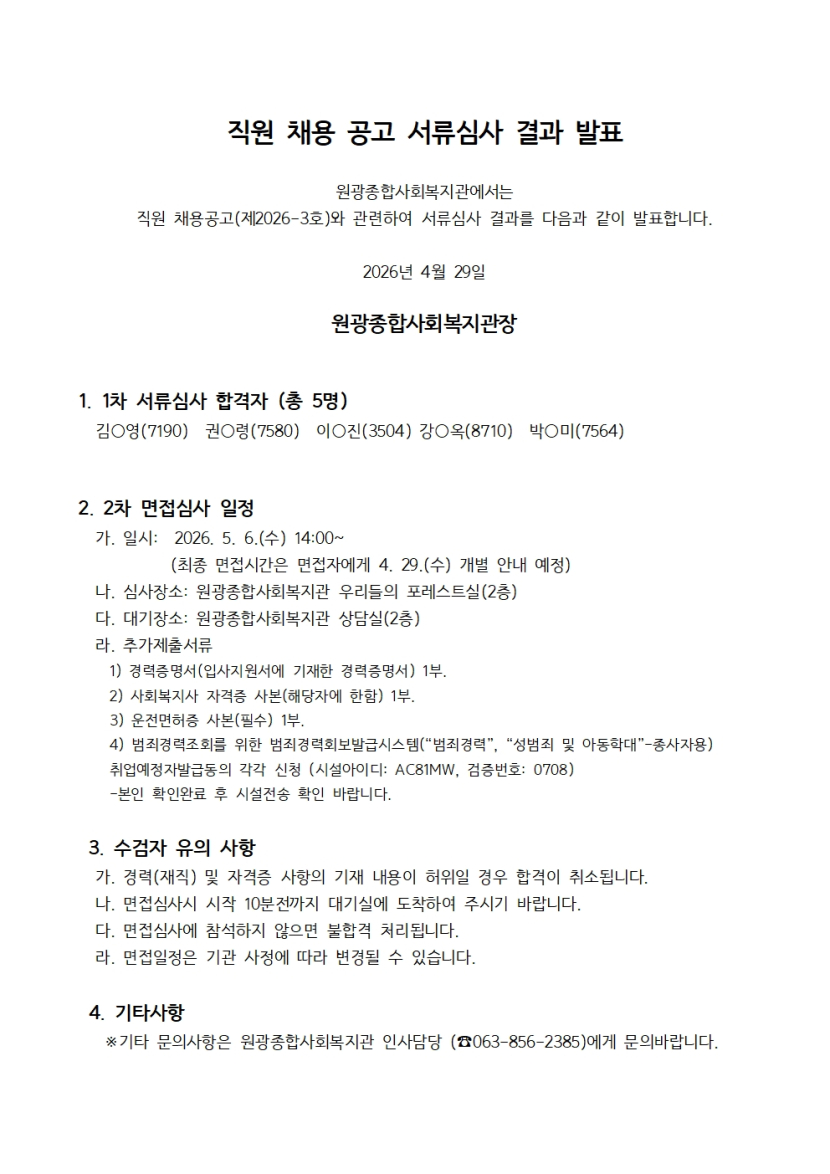 직원 채용 공고 서류심사 결과 발표

원광종합사회복지관에서는
직원 채용공고(제2026-3호)와 관련하여 서류심사 결과를 다음과 같이 발표합니다.

2026년 4월 29일

원광종합사회복지관장

1. 1차 서류심사 합격자 (총 5명)
김○영(7190) 권○령(7580) 이○진(3504) 강○옥(8710) 박○미(7564)

2. 2차 면접심사 일정
가. 일시: 2026. 5. 6.(수) 14:00~
(최종 면접시간은 면접자에게 4. 29.(수) 개별 안내 예정)
나. 심사장소: 원광종합사회복지관 우리들의 포레스트실(2층)
다. 대기장소: 원광종합사회복지관 상담실(2층)
라. 추가제출서류
1) 경력증명서(입사지원서에 기재한 경력증명서) 1부.
2) 사회복지사 자격증 사본(해당자에 한함) 1부.
3) 운전면허증 사본(필수) 1부.
4) 범죄경력조회를 위한 범죄경력회보발급시스템("범죄경력", "성범죄 및 아동학대"-종사자용) 취업예정자발급동의 각각 신청 (시설아이디: AC81MW, 검증번호: 0708)
-본인 확인완료 후 시설전송 확인 바랍니다.

3. 수검자 유의 사항
가. 경력(재직) 및 자격증 사항의 기재 내용이 허위일 경우 합격이 취소됩니다.
나. 면접심사시 시작 10분전까지 대기실에 도착하여 주시기 바랍니다.
다. 면접심사에 참석하지 않으면 불합격 처리됩니다.
라. 면접일정은 기관 사정에 따라 변경될 수 있습니다.

4. 기타사항
※기타 문의사항은 원광종합사회복지관 인사담당 (☎063-856-2385)에게 문의바랍니다.